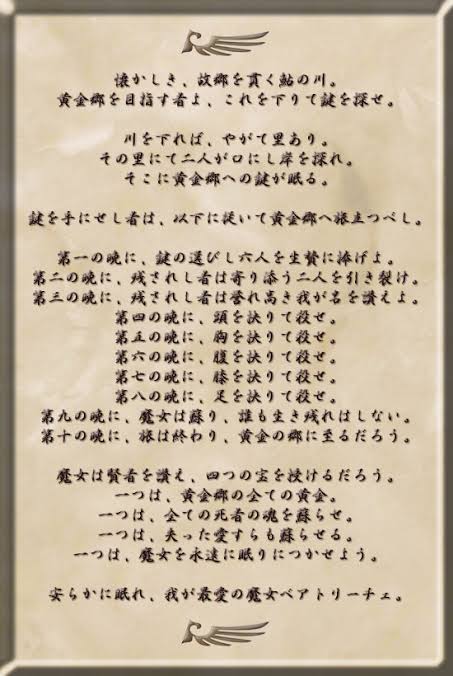 懐かしき、故郷を貫く鮎の川。
黄金郷を目指す者よ、これを下りて鍵を探せ。

川を下れば、やがて里あり。
その里にて二人が口にし岸を探れ。
そこに黄金郷への鍵が眠る。

鍵を手にせし者は、以下に従いて黄金郷へ旅立つべし。

第一の晩に、鍵の選びし六人を生贄に捧げよ。
第二の晩に、残されし者は寄り添う二人を引き裂け。
第三の晩に、残されし者は誉れ高き我が名を讃えよ。
第四の晩に、頭を抉りて殺せ。
第五の晩に、胸を抉りて殺せ。
第六の晩に、腹を抉りて殺せ。
第七の晩に、膝を抉りて殺せ。
第八の晩に、足を抉りて殺せ。
第九の晩に、魔女は蘇り、誰も生き残れはしない。
第十の晩に、旅は終わり、黄金の郷に至るだろう。

魔女は賢者を讃え、四つの宝を授けるだろう。
一つは、黄金郷の全ての黄金。
一つは、全ての死者の魂を蘇らせ。
一つは、失った愛すらも蘇らせる。
一つは、魔女を永遠に眠りにつかせよう。

安らかに眠れ、我が最愛の魔女ベアトリーチェ。